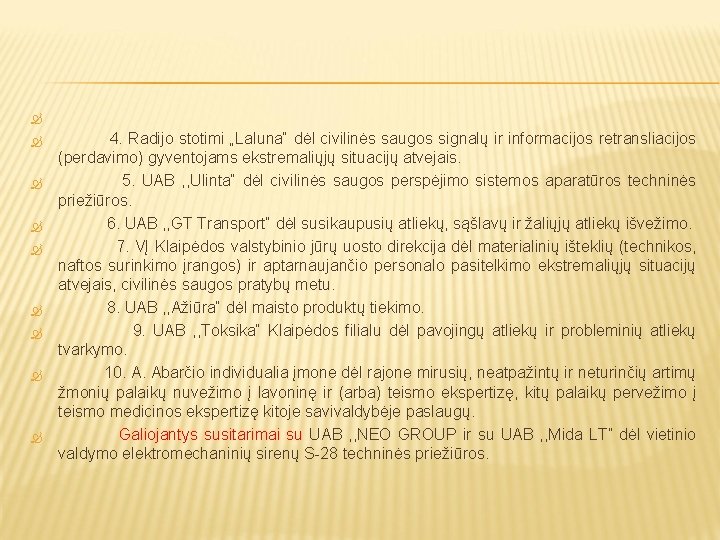 4. Radijo stotimi „Laluna" dėl civilinės saugos signalų ir informacijos retransliacijos (perdavimo) gyventojams ekstremaliųjų situacijų atvejais.

5. UAB ,,Ulinta" dėl civilinės saugos perspėjimo sistemos aparatūros techninės priežiūros.

6. UAB ,,GT Transport" dėl susikaupusių atliekų, sąšlavų ir žaliųjų atliekų išvežimo.

7. VĮ Klaipėdos valstybinio jūrų uosto direkcija dėl materialinių išteklių (technikos, naftos surinkimo įrangos) ir aptarnaujančio personalo pasitelkimo ekstremaliųjų situacijų atvejais, civilinės saugos pratybų metu.

8. UAB ,,Ažiūra" dėl maisto produktų tiekimo.

9. UAB ,,Toksika" Klaipėdos filialu dėl pavojingų atliekų ir probleminių atliekų tvarkymo.

10. A. Abarčio individualia įmone dėl rajone mirusių, neatpažintų ir neturinčių artimų žmonių palaikų nuvežimo į lavoninę ir (arba) teismo ekspertizę, kitų palaikų pervežimo į teismo medicinos ekspertizę kitoje savivaldybėje paslaugų.

Galiojantys susitarimai su UAB ,,NEO GROUP ir su UAB ,,Mida LT" dėl vietinio valdymo elektromechaninių sirenų S-28 techninės priežiūros.